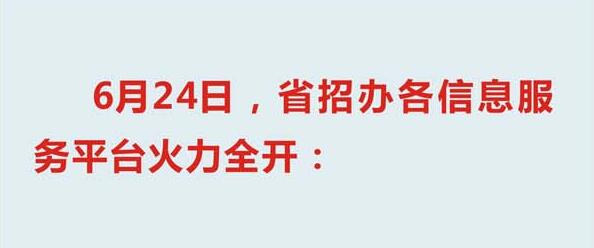 6月24日，省招办各信息服务平台火力全开：